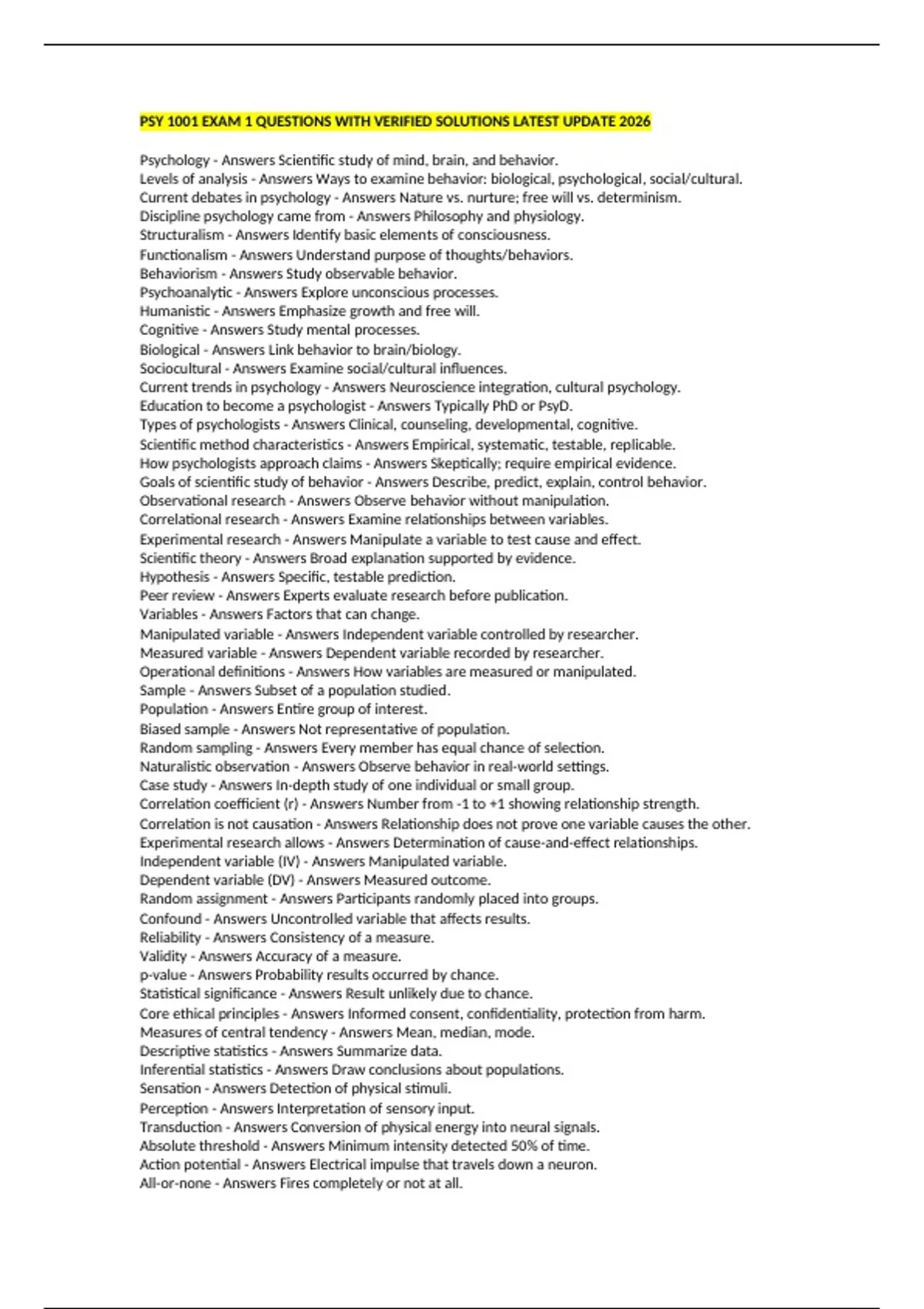 PSY 1001 EXAM 1 QUESTIONS WITH VERIFIED SOLUTIONS LATEST UPDATE 2026

Psychology - Answers Scientific study of mind, brain, and behavior.
Levels of analysis - Answers Ways to examine behavior: biological, psychological, social/cultural.
Current debates in psychology - Answers Nature vs. nurture; free will vs. determinism.
Discipline psychology came from - Answers Philosophy and physiology.
Structuralism - Answers Identify basic elements of consciousness.
Functionalism - Answers Understand purpose of thoughts/behaviors.
Behaviorism - Answers Study observable behavior.
Psychoanalytic - Answers Explore unconscious processes.
Humanistic - Answers Emphasize growth and free will.
Cognitive - Answers Study mental processes.
Biological - Answers Link behavior to brain/biology.
Sociocultural - Answers Examine social/cultural influences.
Current trends in psychology - Answers Neuroscience integration, cultural psychology.
Education to become a psychologist - Answers Typically PhD or PsyD.
Types of psychologists - Answers Clinical, counseling, developmental, cognitive.
Scientific method characteristics - Answers Empirical, systematic, testable, replicable.
How psychologists approach claims - Answers Skeptically; require empirical evidence.
Goals of scientific study of behavior - Answers Describe, predict, explain, control behavior.
Observational research - Answers Observe behavior without manipulation.
Correlational research - Answers Examine relationships between variables.
Experimental research - Answers Manipulate a variable to test cause and effect.
Scientific theory - Answers Broad explanation supported by evidence.
Hypothesis - Answers Specific, testable prediction.
Peer review - Answers Experts evaluate research before publication.
Variables - Answers Factors that can change.
Manipulated variable - Answers Independent variable controlled by researcher.
Measured variable - Answers Dependent variable recorded by researcher.
Operational definitions - Answers How variables are measured or manipulated.
Sample - Answers Subset of a population studied.
Population - Answers Entire group of interest.
Biased sample - Answers Not representative of population.
Random sampling - Answers Every member has equal chance of selection.
Naturalistic observation - Answers Observe behavior in real-world settings.
Case study - Answers In-depth study of one individual or small group.
Correlation coefficient (r) - Answers Number from -1 to +1 showing relationship strength.
Correlation is not causation - Answers Relationship does not prove one variable causes the other.
Experimental research allows - Answers Determination of cause-and-effect relationships.
Independent variable (IV) - Answers Manipulated variable.
Dependent variable (DV) - Answers Measured outcome.
Random assignment - Answers Participants randomly placed into groups.
Confound - Answers Uncontrolled variable that affects results.
Reliability - Answers Consistency of a measure.
Validity - Answers Accuracy of a measure.
p-value - Answers Probability results occurred by chance.
Statistical significance - Answers Result unlikely due to chance.
Core ethical principles - Answers Informed consent, confidentiality, protection from harm.
Measures of central tendency - Answers Mean, median, mode.
Descriptive statistics - Answers Summarize data.
Inferential statistics - Answers Draw conclusions about populations.
Sensation - Answers Detection of physical stimuli.
Perception - Answers Interpretation of sensory input.
Transduction - Answers Conversion of physical energy into neural signals.
Absolute threshold - Answers Minimum intensity detected 50% of time.
Action potential - Answers Electrical impulse that travels down a neuron.
All-or-none - Answers Fires completely or not at all.